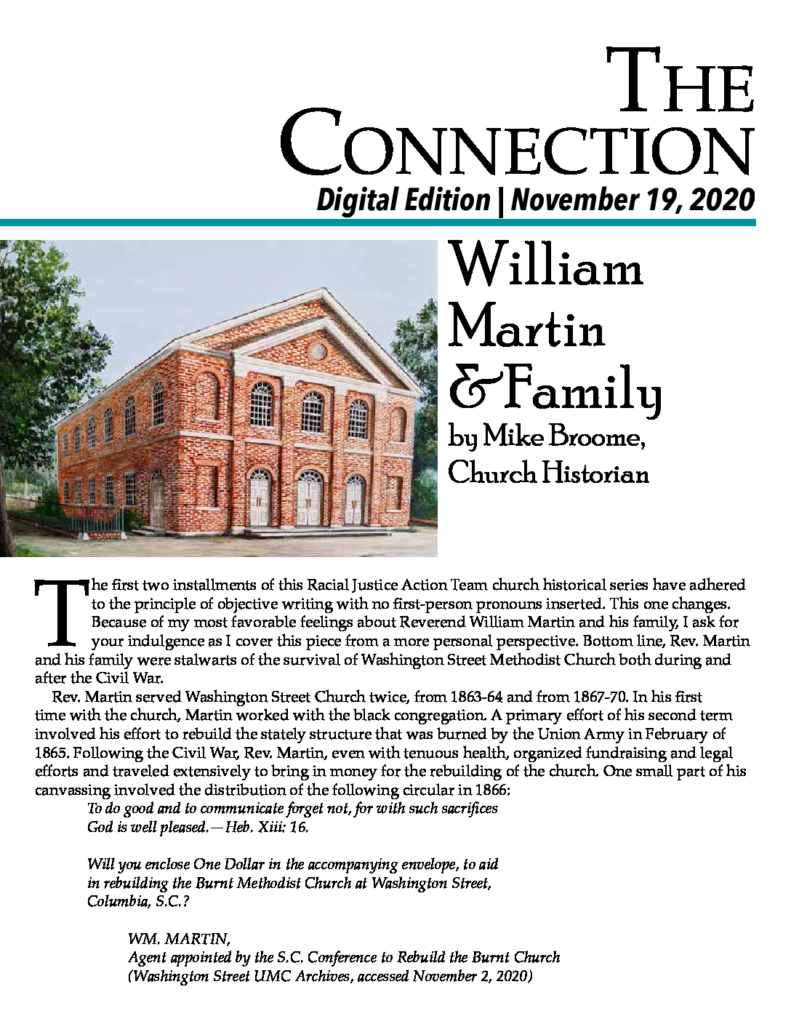 THE CONNECTION
Digital Edition | November 19, 2020

William Martin & Family
by Mike Broome, Church Historian

The first two installments of this Racial Justice Action Team church historical series have adhered to the principle of objective writing with no first-person pronouns inserted. This one changes. Because of my most favorable feelings about Reverend William Martin and his family, I ask for your indulgence as I cover this piece from a more personal perspective. Bottom line, Rev. Martin and his family were stalwarts of the survival of Washington Street Methodist Church both during and after the Civil War.

Rev. Martin served Washington Street Church twice, from 1863-64 and from 1867-70. In his first time with the church, Martin worked with the black congregation. A primary effort of his second term involved his effort to rebuild the stately structure that was burned by the Union Army in February of 1865. Following the Civil War, Rev. Martin, even with tenuous health, organized fundraising and legal efforts and traveled extensively to bring in money for the rebuilding of the church. One small part of his canvassing involved the distribution of the following circular in 1866:

To do good and to communicate forget not, for with such sacrifices God is well pleased.—Heb. Xiii: 16.

Will you enclose One Dollar in the accompanying envelope, to aid in rebuilding the Burnt Methodist Church at Washington Street, Columbia, S.C.?

WM. MARTIN,
Agent appointed by the S.C. Conference to Rebuild the Burnt Church
(Washington Street UMC Archives, accessed November 2, 2020)